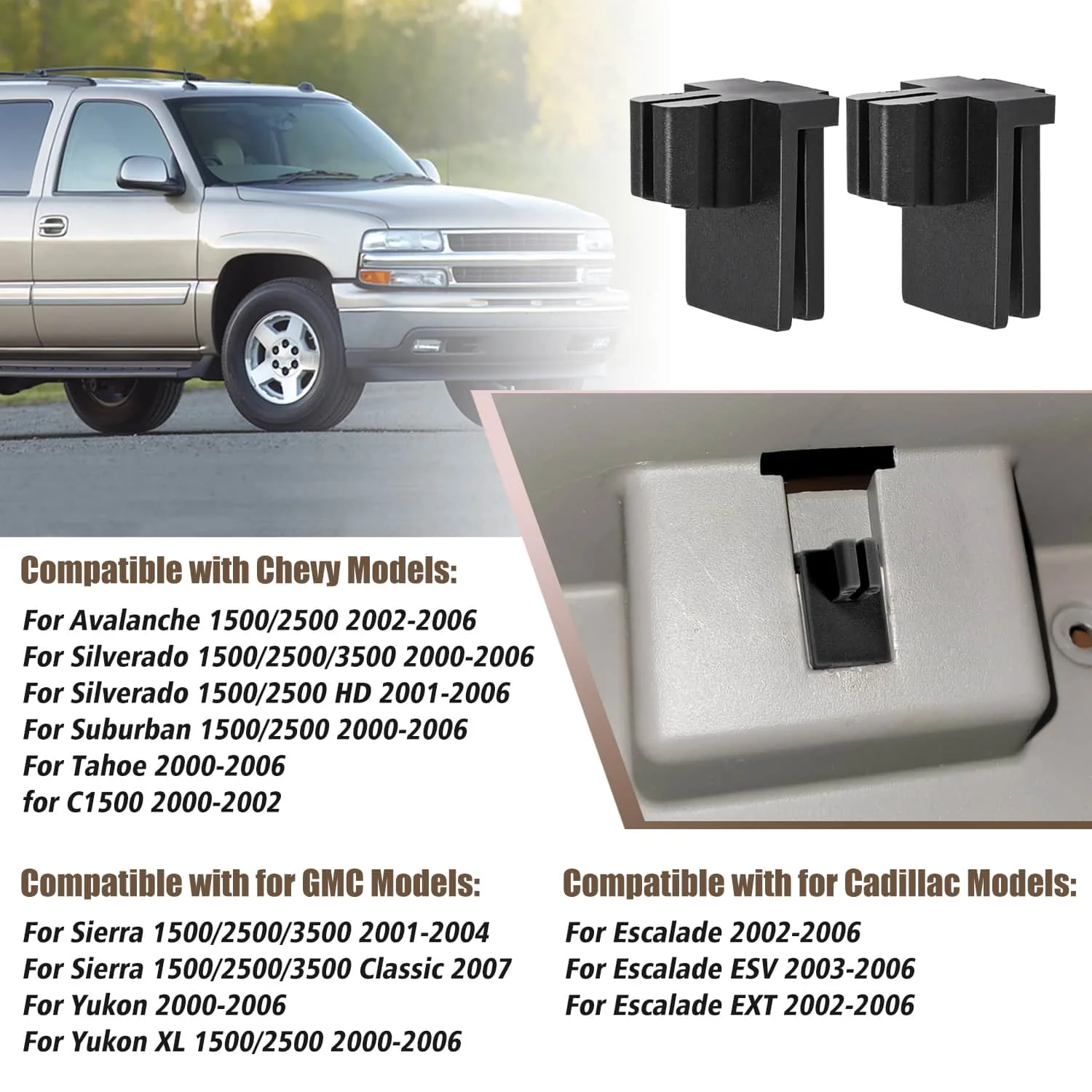 Compatible with Chevy Models:

For Avalanche 1500/2500 2002-2006
For Silverado 1500/2500/3500 2000-2006
For Silverado 1500/2500 HD 2001-2006
For Suburban 1500/2500 2000-2006
For Tahoe 2000-2006
for C1500 2000-2002

Compatible with for GMC Models:

For Sierra 1500/2500/3500 2001-2004
For Sierra 1500/2500/3500 Classic 2007
For Yukon 2000-2006
For Yukon XL 1500/2500 2000-2006

Compatible with for Cadillac Models:

For Escalade 2002-2006
For Escalade ESV 2003-2006
For Escalade EXT 2002-2006